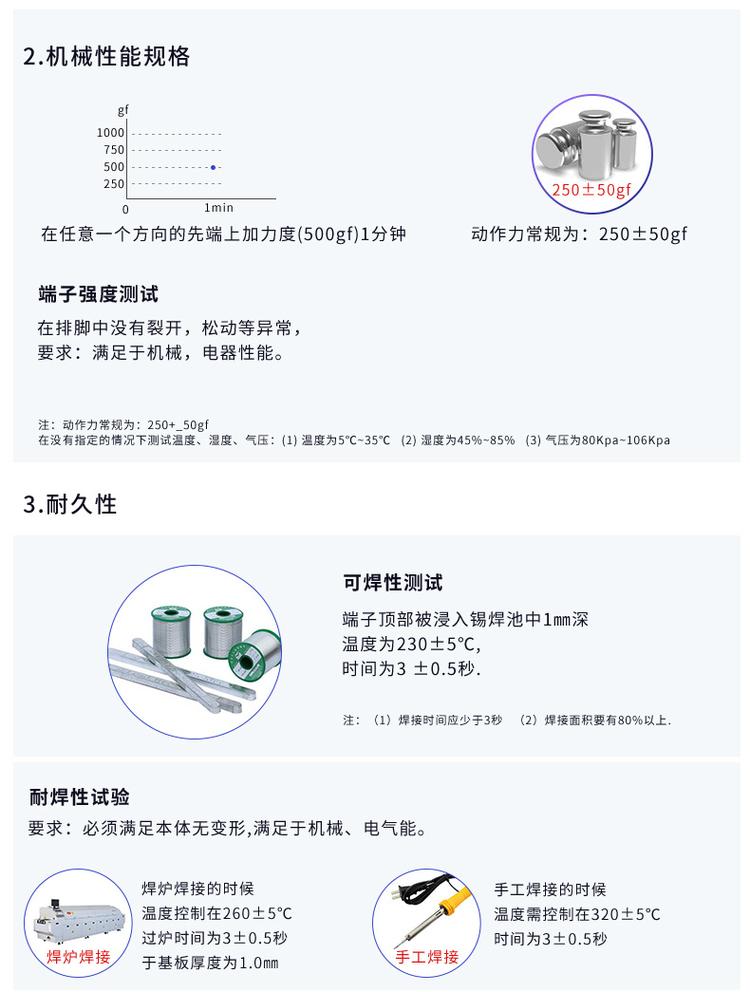 2.机械性能规格

gf
1000
750
500
250
0
1min

在任意一个方向的先端上加力度(500gf)1分钟

250±50gf
动作力常规为：250±50gf

端子强度测试
在排脚中没有裂开，松动等异常，
要求：满足于机械，电器性能。

注：动作力常规为：250+_50gf
在没有指定的情况下测试温度、湿度、气压：(1) 温度为5℃~35℃ (2) 湿度为45%~85% (3) 气压为80Kpa~106Kpa

3.耐久性

可焊性测试
端子顶部被浸入锡焊池中1㎜深
温度为230±5°C,
时间为3 ±0.5秒.

注：（1）焊接时间应少于3秒 （2）焊接面积要有80%以上.

耐焊性试验
要求：必须满足本体无变形,满足于机械、电气能。

焊炉焊接
焊炉焊接的时候
温度控制在260±5°C
过炉时间为3±0.5秒
于基板厚度为1.0㎜

手工焊接
手工焊接的时候
温度需控制在320±5°C
时间为3±0.5秒